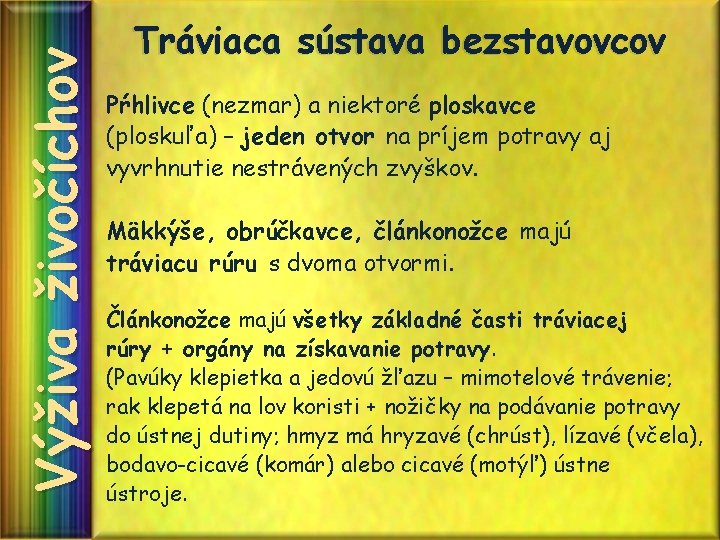 Výživa živočíchov

Tráviaca sústava bezstavovcov

Pŕhlivce (nezmar) a niektoré ploskavce (ploskuľa) – jeden otvor na príjem potravy aj vyvrhnutie nestrávených zvyškov.

Mäkkýše, obrúčkavce, článkonožce majú tráviacu rúru s dvoma otvormi.

Článkonožce majú všetky základné časti tráviacej rúry + orgány na získavanie potravy.
(Pavúky klepietka a jedovú žľazu – mimotelové trávenie; rak klepetá na lov koristi + nožičky na podávanie potravy do ústnej dutiny; hmyz má hryzavé (chrúst), lízavé (včela), bodavo-cicavé (komár) alebo cicavé (motýľ) ústne ústroje.